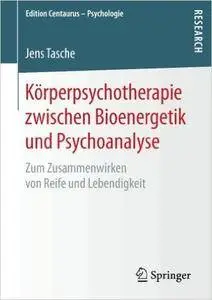 Edition Centaurus – Psychologie

RESEARCH

Jens Tasche

Körperpsychotherapie zwischen Bioenergetik und Psychoanalyse

Zum Zusammenwirken von Reife und Lebendigkeit

Springer